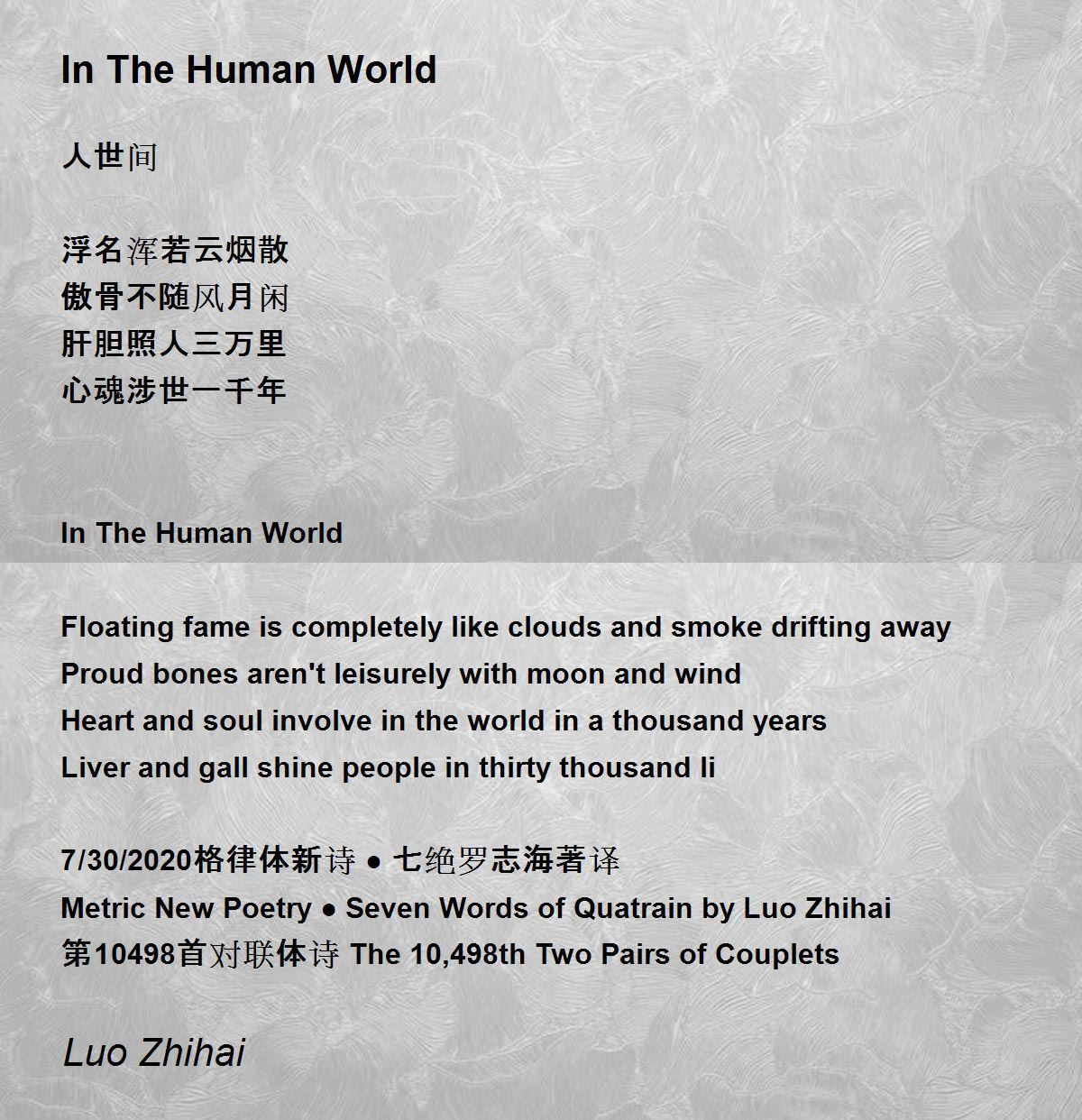 In The Human World

人世间

浮名浑若云烟散
傲骨不随风月闲
肝胆照人三万里
心魂涉世一千年

In The Human World

Floating fame is completely like clouds and smoke drifting away
Proud bones aren't leisurely with moon and wind
Heart and soul involve in the world in a thousand years
Liver and gall shine people in thirty thousand li

7/30/2020格律体新诗 ● 七绝罗志海著译
Metric New Poetry ● Seven Words of Quatrain by Luo Zhihai
第10498首对联体诗 The 10,498th Two Pairs of Couplets

Luo Zhihai